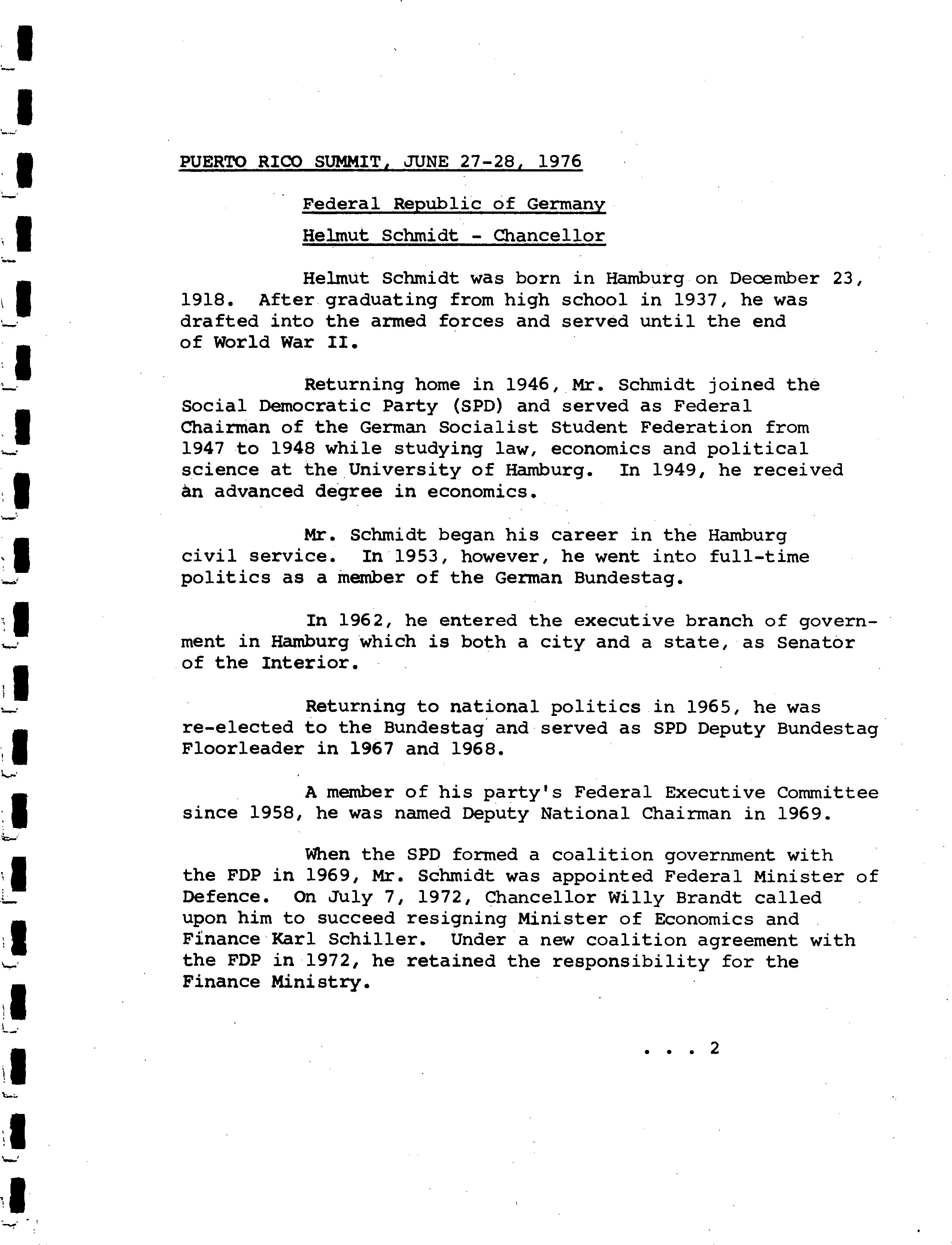 PUERTO RICO SUMMIT, JUNE 27-28, 1976

Federal Republic of Germany

Helmut Schmidt - Chancellor

Helmut Schmidt was born in Hamburg on December 23, 1918. After graduating from high school in 1937, he was drafted into the armed forces and served until the end of World War II.

Returning home in 1946, Mr. Schmidt joined the Social Democratic Party (SPD) and served as Federal Chairman of the German Socialist Student Federation from 1947 to 1948 while studying law, economics and political science at the University of Hamburg. In 1949, he received an advanced degree in economics.

Mr. Schmidt began his career in the Hamburg civil service. In 1953, however, he went into full-time politics as a member of the German Bundestag.

In 1962, he entered the executive branch of government in Hamburg which is both a city and a state, as Senator of the Interior.

Returning to national politics in 1965, he was re-elected to the Bundestag and served as SPD Deputy Bundestag Floorleader in 1967 and 1968.

A member of his party's Federal Executive Committee since 1958, he was named Deputy National Chairman in 1969.

When the SPD formed a coalition government with the FDP in 1969, Mr. Schmidt was appointed Federal Minister of Defence. On July 7, 1972, Chancellor Willy Brandt called upon him to succeed resigning Minister of Economics and Finance Karl Schiller. Under a new coalition agreement with the FDP in 1972, he retained the responsibility for the Finance Ministry.

. . . 2